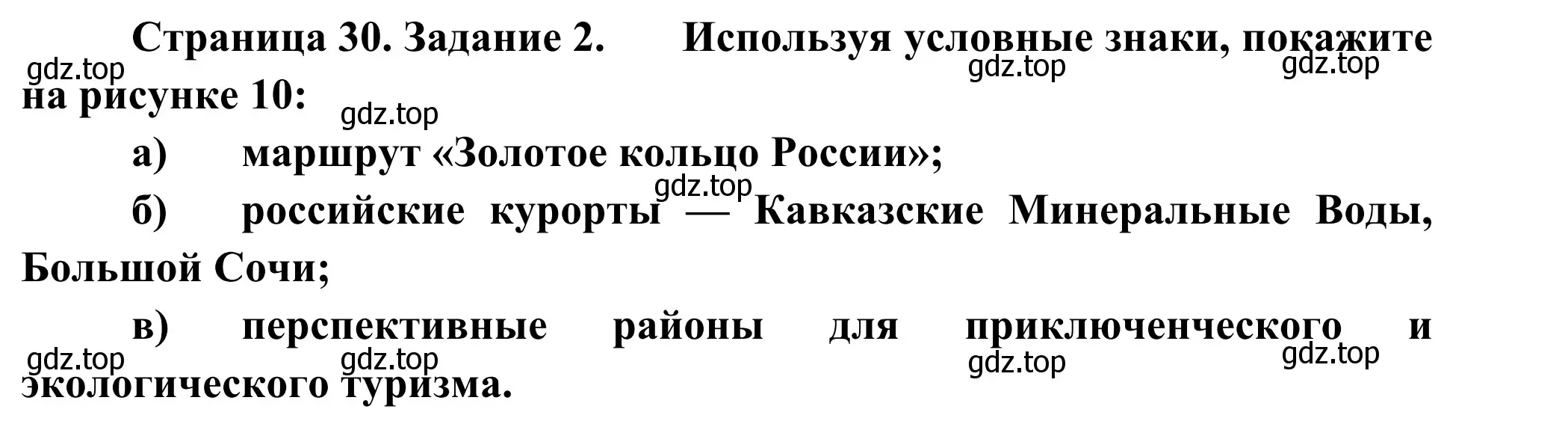 Страница 30. Задание 2. Используя условные знаки, покажите на рисунке 10:

gdz.top gdz.top gdz.top gdz.top

а) маршрут «Золотое кольцо России»;

gdz.top

б) российские курорты — Кавказские Минеральные Воды, Большой Сочи;

в) перспективные районы для приключенческого и экологического туризма.

gdz.top gdz.top gdz.top gdz.top